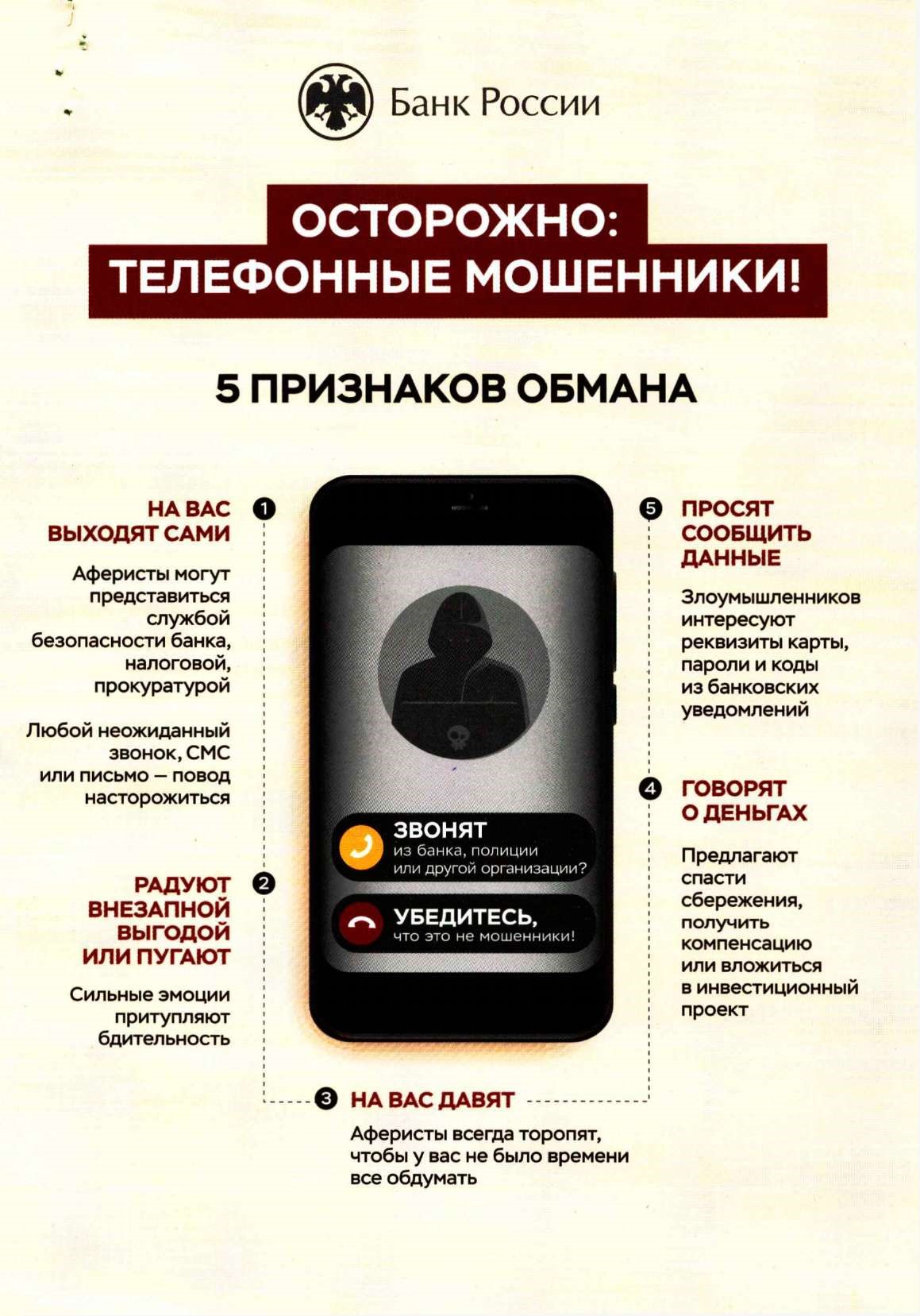 Банк России

ОСТОРОЖНО:
ТЕЛЕФОННЫЕ МОШЕННИКИ!

5 ПРИЗНАКОВ ОБМАНА

НА ВАС ВЫХОДЯТ САМИ 1

Аферисты могут представиться службой безопасности банка, налоговой, прокуратурой

Любой неожиданный звонок, СМС или письмо — повод насторожиться

РАДУЮТ ВНЕЗАПНОЙ ВЫГОДОЙ ИЛИ ПУГАЮТ 2

Сильные эмоции притупляют бдительность

ЗВОНЯТ
из банка, полиции или другой организации?

УБЕДИТЕСЬ,
что это не мошенники!

5 ПРОСЯТ СООБЩИТЬ ДАННЫЕ

Злоумышленников интересуют реквизиты карты, пароли и коды из банковских уведомлений

4 ГОВОРЯТ О ДЕНЬГАХ

Предлагают спасти сбережения, получить компенсацию или вложиться в инвестиционный проект

3 НА ВАС ДАВЯТ

Аферисты всегда торопят, чтобы у вас не было времени все обдумать